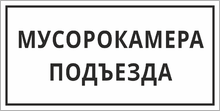 МУСОРОКАМЕРА
ПОДЪЕЗДА